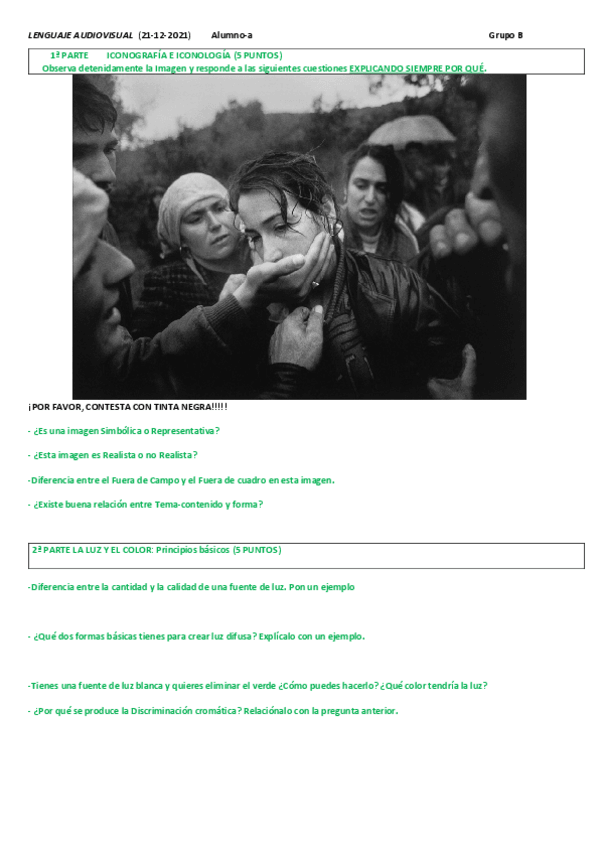 LENGUAJE AUDIOVISUAL (21-12-2021) Alumno-a Grupo B

1ª PARTE ICONOGRAFÍA E ICONOLOGÍA (5 PUNTOS)
Observa detenidamente la Imagen y responde a las siguientes cuestiones EXPLICANDO SIEMPRE POR QUÉ.

¡POR FAVOR, CONTESTA CON TINTA NEGRA!!!!!

- ¿Es una imagen Simbólica o Representativa?

- ¿Esta imagen es Realista o no Realista?

-Diferencia entre el Fuera de Campo y el Fuera de cuadro en esta imagen.

- ¿Existe buena relación entre Tema-contenido y forma?

2ª PARTE LA LUZ Y EL COLOR: Principios básicos (5 PUNTOS)

-Diferencia entre la cantidad y la calidad de una fuente de luz. Pon un ejemplo

- ¿Qué dos formas básicas tienes para crear luz difusa? Explícalo con un ejemplo.

-Tienes una fuente de luz blanca y quieres eliminar el verde ¿Cómo puedes hacerlo? ¿Qué color tendría la luz?

- ¿Por qué se produce la Discriminación cromática? Relaciónalo con la pregunta anterior.